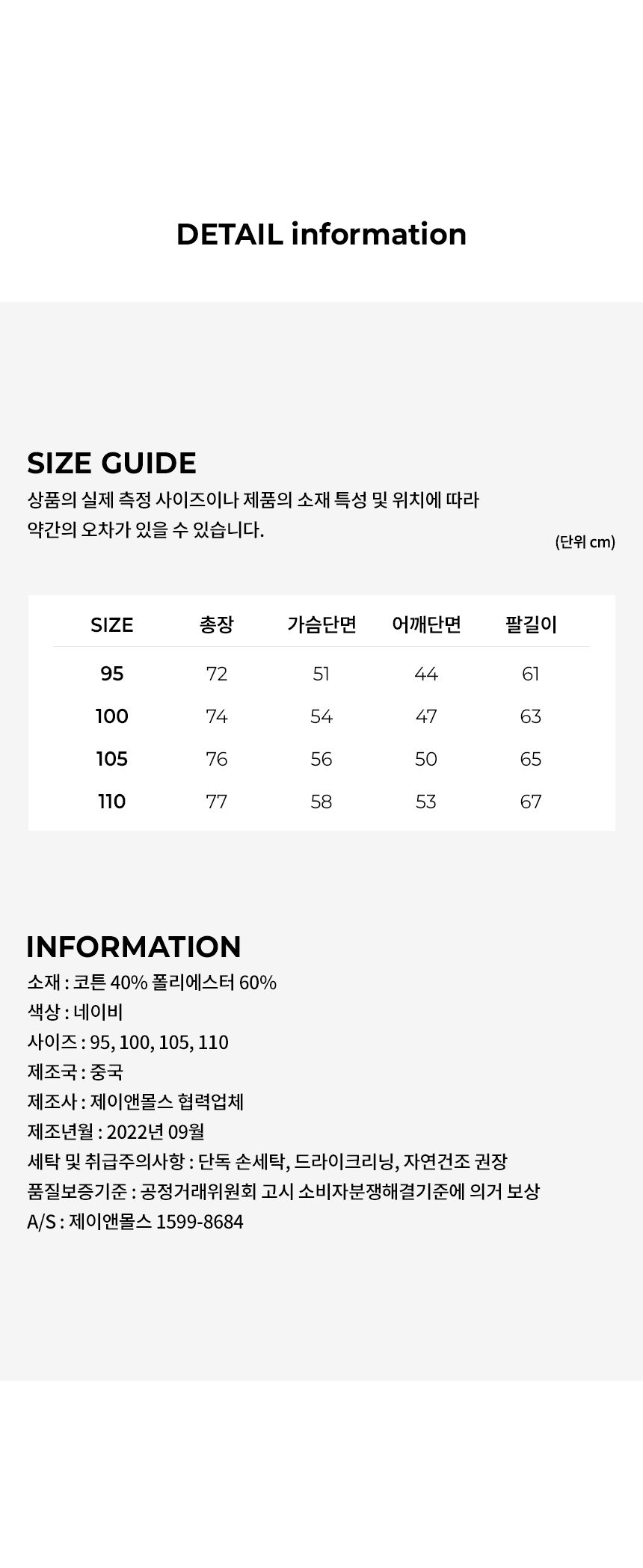 DETAIL information

SIZE GUIDE

상품의 실제 측정 사이즈이나 제품의 소재 특성 및 위치에 따라 약간의 오차가 있을 수 있습니다.

(단위 cm)

| SIZE | 총장 | 가슴단면 | 어깨단면 | 팔길이 |
|---|---|---|---|---|
| 95 | 72 | 51 | 44 | 61 |
| 100 | 74 | 54 | 47 | 63 |
| 105 | 76 | 56 | 50 | 65 |
| 110 | 77 | 58 | 53 | 67 |

INFORMATION

소재 : 코튼 40% 폴리에스터 60%
색상 : 네이비
사이즈 : 95, 100, 105, 110
제조국 : 중국
제조사 : 제이앤몰스 협력업체
제조년월 : 2022년 09월
세탁 및 취급주의사항 : 단독 손세탁, 드라이크리닝, 자연건조 권장
품질보증기준 : 공정거래위원회 고시 소비자분쟁해결기준에 의거 보상
A/S : 제이앤몰스 1599-8684